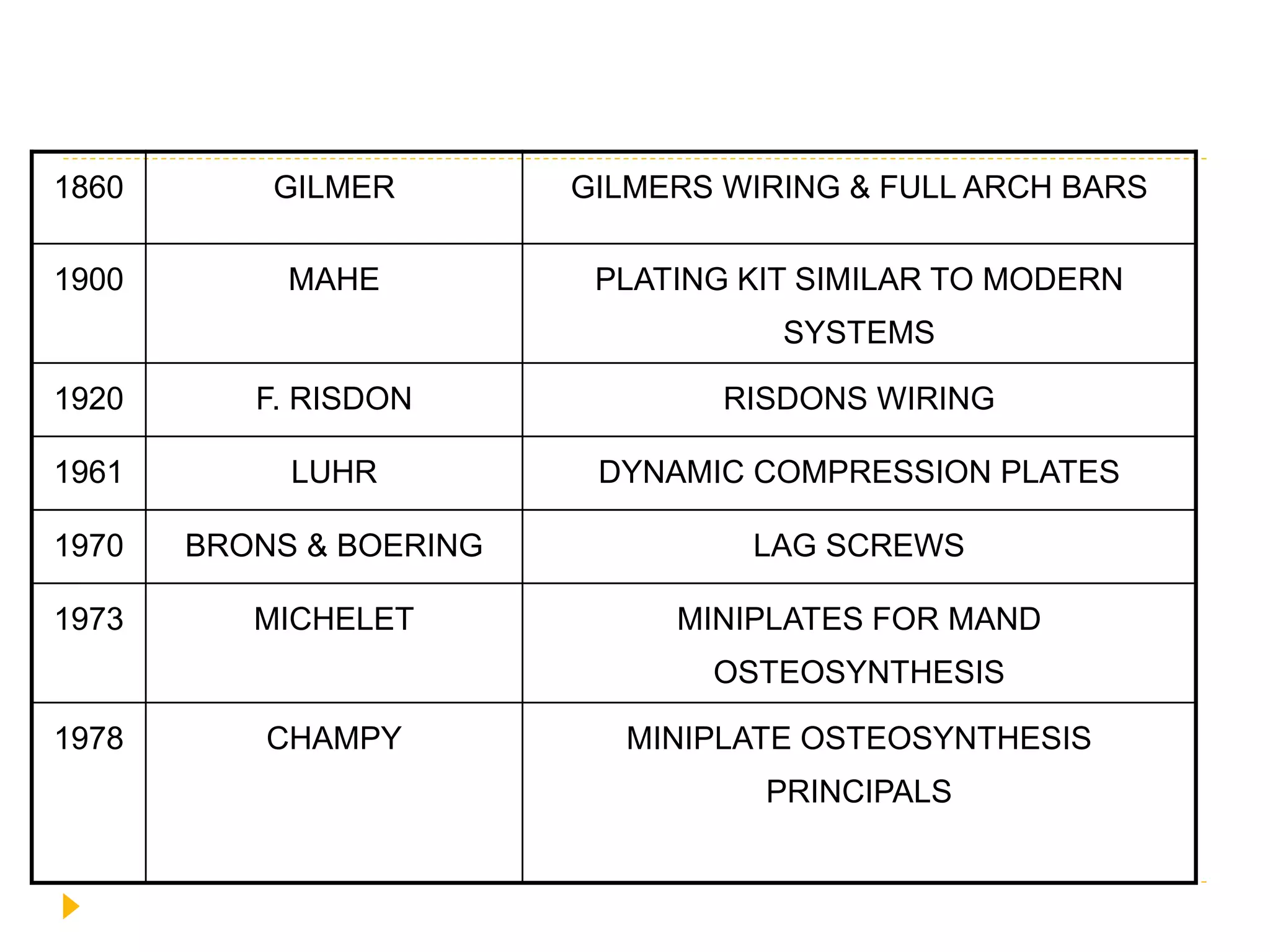 | 1860 | GILMER | GILMERS WIRING & FULL ARCH BARS |
|---|---|---|
| 1900 | MAHE | PLATING KIT SIMILAR TO MODERN SYSTEMS |
| 1920 | F. RISDON | RISDONS WIRING |
| 1961 | LUHR | DYNAMIC COMPRESSION PLATES |
| 1970 | BRONS & BOERING | LAG SCREWS |
| 1973 | MICHELET | MINIPLATES FOR MAND OSTEOSYNTHESIS |
| 1978 | CHAMPY | MINIPLATE OSTEOSYNTHESIS PRINCIPALS |